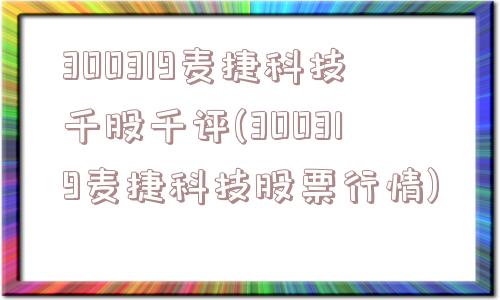 300319麦捷科技千股千评(300319麦捷科技股票行情)